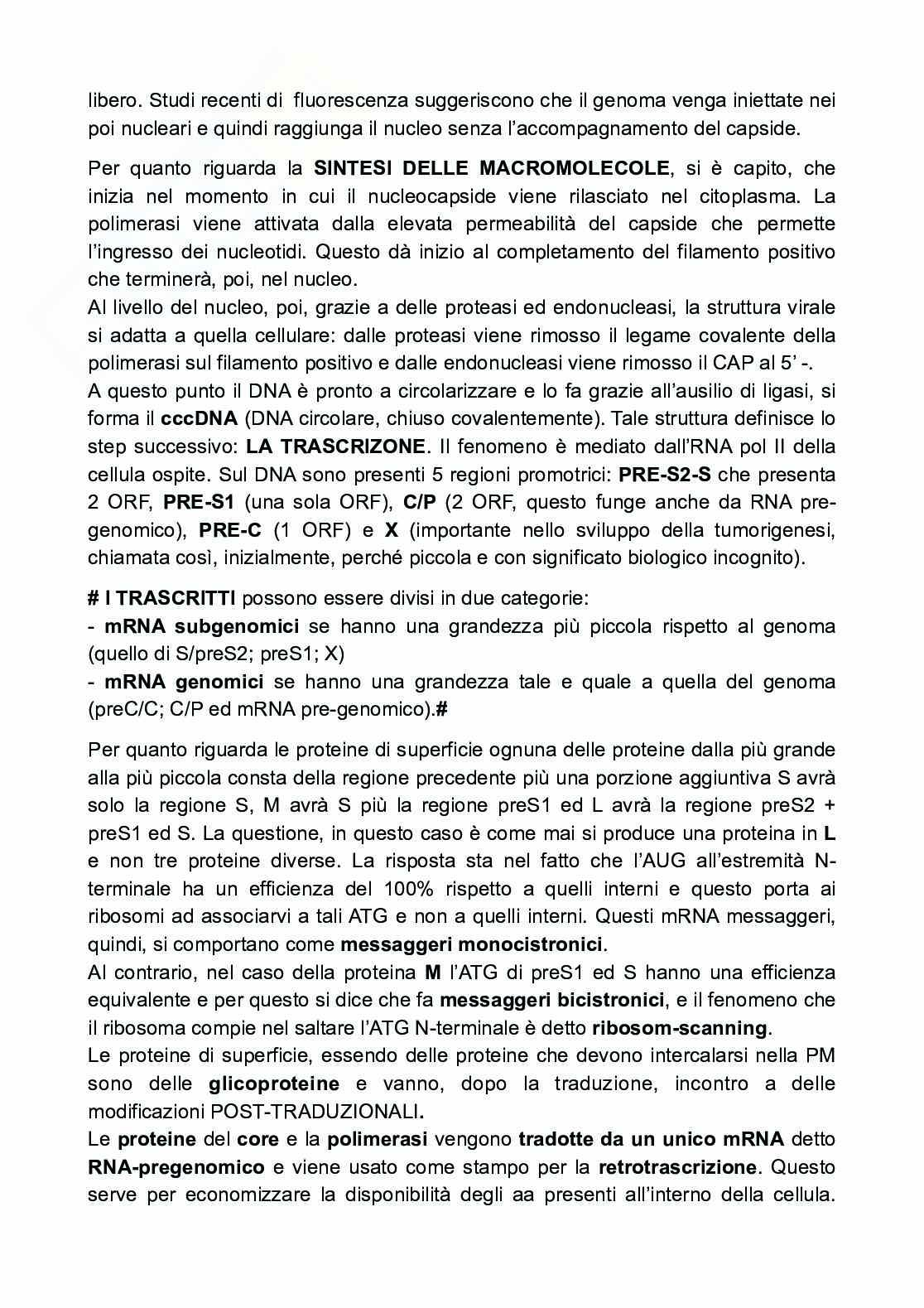 libero. Studi recenti di fluorescenza suggeriscono che il genoma venga iniettate nei poi nucleari e quindi raggiunga il nucleo senza l'accompagnamento del capside.

Per quanto riguarda la SINTESI DELLE MACROMOLECOLE, si è capito, che inizia nel momento in cui il nucleocapside viene rilasciato nel citoplasma. La polimerasi viene attivata dalla elevata permeabilità del capside che permette l'ingresso dei nucleotidi. Questo dà inizio al completamento del filamento positivo che terminerà, poi, nel nucleo.
Al livello del nucleo, poi, grazie a delle proteasi ed endonucleasi, la struttura virale si adatta a quella cellulare: dalle proteasi viene rimosso il legame covalente della polimerasi sul filamento positivo e dalle endonucleasi viene rimosso il CAP al 5' -.
A questo punto il DNA è pronto a circolarizzare e lo fa grazie all'ausilio di ligasi, si forma il cccDNA (DNA circolare, chiuso covalentemente). Tale struttura definisce lo step successivo: LA TRASCRIZONE. Il fenomeno è mediato dall'RNA pol II della cellula ospite. Sul DNA sono presenti 5 regioni promotrici: PRE-S2-S che presenta 2 ORF, PRE-S1 (una sola ORF), C/P (2 ORF, questo funge anche da RNA pre-genomico), PRE-C (1 ORF) e X (importante nello sviluppo della tumorigenesi, chiamata così, inizialmente, perché piccola e con significato biologico incognito).

# I TRASCRITTI possono essere divisi in due categorie:
- mRNA subgenomici se hanno una grandezza più piccola rispetto al genoma (quello di S/preS2; preS1; X)
- mRNA genomici se hanno una grandezza tale e quale a quella del genoma (preC/C; C/P ed mRNA pre-genomico).#

Per quanto riguarda le proteine di superficie ognuna delle proteine dalla più grande alla più piccola consta della regione precedente più una porzione aggiuntiva S avrà solo la regione S, M avrà S più la regione preS1 ed L avrà la regione preS2 + preS1 ed S. La questione, in questo caso è come mai si produce una proteina in L e non tre proteine diverse. La risposta sta nel fatto che l'AUG all'estremità N-terminale ha un efficienza del 100% rispetto a quelli interni e questo porta ai ribosomi ad associarvi a tali ATG e non a quelli interni. Questi mRNA messaggeri, quindi, si comportano come messaggeri monocistronici.
Al contrario, nel caso della proteina M l'ATG di preS1 ed S hanno una efficienza equivalente e per questo si dice che fa messaggeri bicistronici, e il fenomeno che il ribosoma compie nel saltare l'ATG N-terminale è detto ribosom-scanning.
Le proteine di superficie, essendo delle proteine che devono intercalarsi nella PM sono delle glicoproteine e vanno, dopo la traduzione, incontro a delle modificazioni POST-TRADUZIONALI.
Le proteine del core e la polimerasi vengono tradotte da un unico mRNA detto RNA-pregenomico e viene usato come stampo per la retrotrascrizione. Questo serve per economizzare la disponibilità degli aa presenti all'interno della cellula.